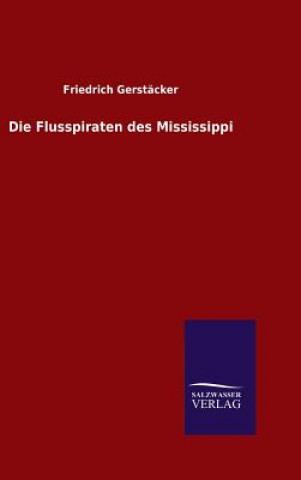 Friedrich Gerstäcker

Die Flusspiraten des Mississippi

SALZWASSER
VERLAG